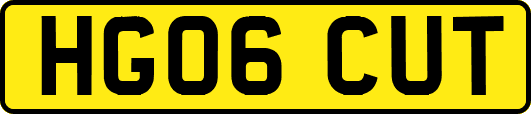 HG06 CUT